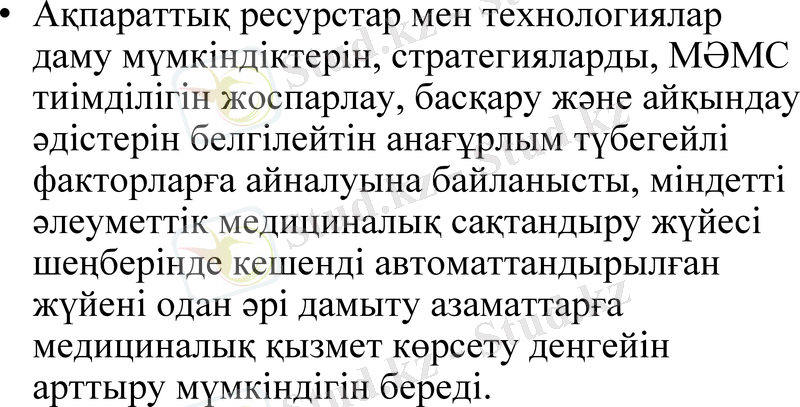 • Ақпараттық ресурстар мен технологиялар даму мүмкіндіктерін, стратегияларды, МӘМС тиімділігін жоспарлау, басқару және айқындау әдістерін белгілейтін анағұрлым түбегейлі факторларға айналуына байланысты, міндетті әлеуметтік медициналық сақтандыру жүйесі шеңберінде кешенді автоматтандырылған жүйені одан әрі дамыту азаматтарға медициналық қызмет көрсету деңгейін арттыру мүмкіндігін береді.

Stud.kz